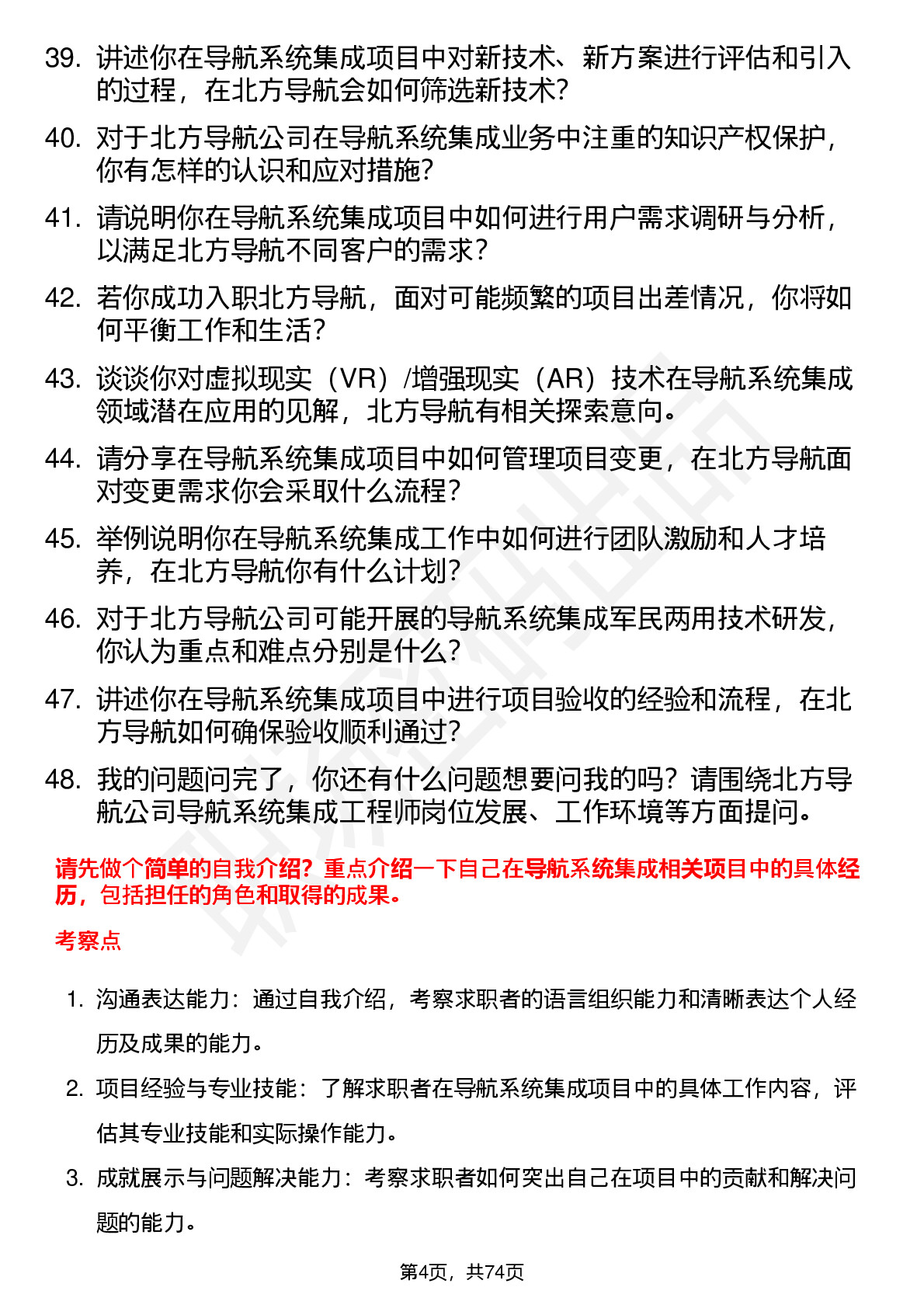 39. 讲述你在导航系统集成项目中对新技术、新方案进行评估和引入的过程，在北方导航会如何筛选新技术？

40. 对于北方导航公司在导航系统集成业务中注重的知识产权保护，你有怎样的认识和应对措施？

41. 请说明你在导航系统集成项目中如何进行用户需求调研与分析，以满足北方导航不同客户的需求？

42. 若你成功入职北方导航，面对可能频繁的项目出差情况，你将如何平衡工作和生活？

43. 谈谈你对虚拟现实（VR）/增强现实（AR）技术在导航系统集成领域潜在应用的见解，北方导航有相关探索意向。

44. 请分享在导航系统集成项目中如何管理项目变更，在北方导航面对变更需求你会采取什么流程？

45. 举例说明你在导航系统集成工作中如何进行团队激励和人才培养，在北方导航你有什么计划？

46. 对于北方导航公司可能开展的导航系统集成军民两用技术研发，你认为重点和难点分别是什么？

47. 讲述你在导航系统集成项目中进行项目验收的经验和流程，在北方导航如何确保验收顺利通过？

48. 我的问题问完了，你还有什么问题想要问我的吗？请围绕北方导航公司导航系统集成工程师岗位发展、工作环境等方面提问。

请先做个简单的自我介绍？重点介绍一下自己在导航系统集成相关项目中的具体经历，包括担任的角色和取得的成果。

考察点

1. 沟通表达能力：通过自我介绍，考察求职者的语言组织能力和清晰表达个人经历及成果的能力。

2. 项目经验与专业技能：了解求职者在导航系统集成项目中的具体工作内容，评估其专业技能和实际操作能力。

3. 成就展示与问题解决能力：考察求职者如何突出自己在项目中的贡献和解决问题的能力。

第4页，共74页